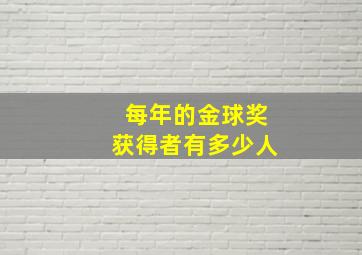 每年的金球奖
获得者有多少人